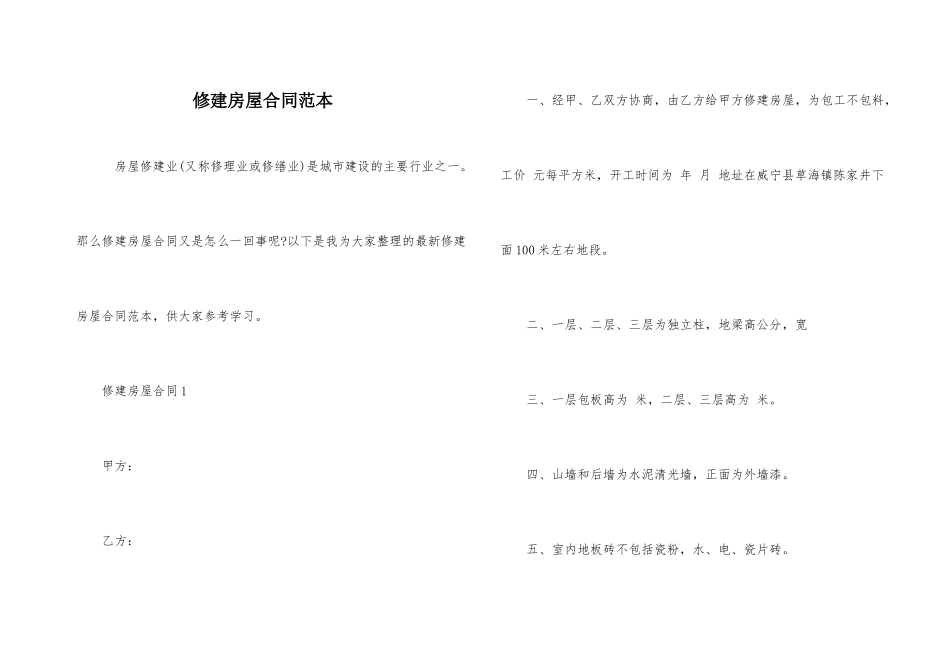 修建房屋合同范本

房屋修建业(又称修理业或修缮业)是城市建设的主要行业之一。那么修建房屋合同又是怎么一回事呢?以下是我为大家整理的最新修建房屋合同范本，供大家参考学习。

修建房屋合同1

甲方：

乙方：

一、经甲、乙双方协商，由乙方给甲方修建房屋，为包工不包料，工价 元每平方米，开工时间为 年 月 地址在威宁县草海镇陈家井下面100米左右地段。

二、一层、二层、三层为独立柱，地梁高公分，宽

三、一层包板高为 米，二层、三层高为 米。

四、山墙和后墙为水泥清光墙，正面为外墙漆。

五、室内地板砖不包括瓷粉，水、电、瓷片砖。